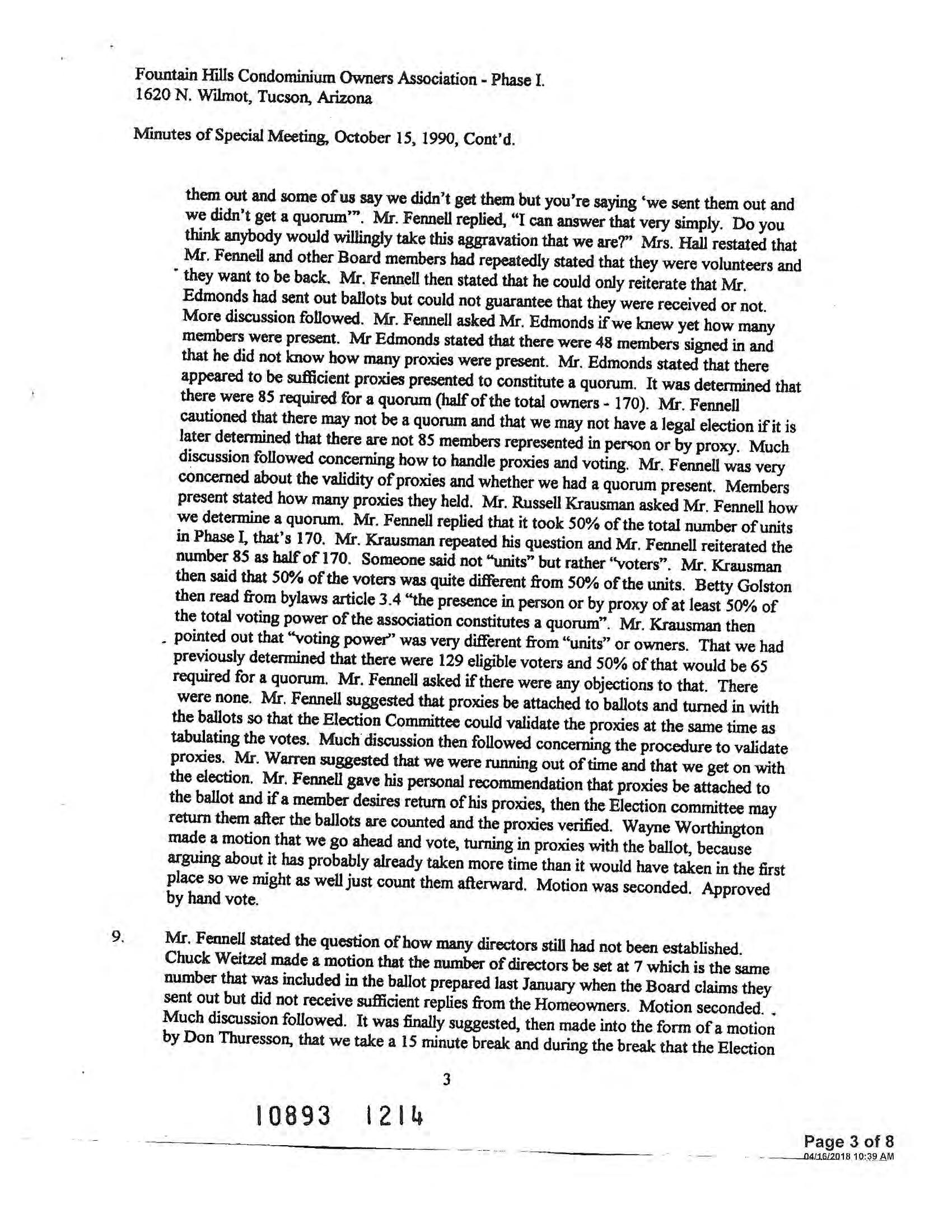 Fountain Hills Condominium Owners Association - Phase I.
1620 N. Wilmot, Tucson, Arizona

Minutes of Special Meeting, October 15, 1990, Cont'd.

them out and some of us say we didn't get them but you're saying 'we sent them out and we didn't get a quorum'". Mr. Fennell replied, "I can answer that very simply. Do you think anybody would willingly take this aggravation that we are?" Mrs. Hall restated that Mr. Fennell and other Board members had repeatedly stated that they were volunteers and they want to be back. Mr. Fennell then stated that he could only reiterate that Mr. Edmonds had sent out ballots but could not guarantee that they were received or not. More discussion followed. Mr. Fennell asked Mr. Edmonds if we knew yet how many members were present. Mr Edmonds stated that there were 48 members signed in and that he did not know how many proxies were present. Mr. Edmonds stated that there appeared to be sufficient proxies presented to constitute a quorum. It was determined that there were 85 required for a quorum (half of the total owners - 170). Mr. Fennell cautioned that there may not be a quorum and that we may not have a legal election if it is later determined that there are not 85 members represented in person or by proxy. Much discussion followed concerning how to handle proxies and voting. Mr. Fennell was very concerned about the validity of proxies and whether we had a quorum present. Members present stated how many proxies they held. Mr. Russell Krausman asked Mr. Fennell how we determine a quorum. Mr. Fennell replied that it took 50% of the total number of units in Phase I, that's 170. Mr. Krausman repeated his question and Mr. Fennell reiterated the number 85 as half of 170. Someone said not "units" but rather "voters". Mr. Krausman then said that 50% of the voters was quite different from 50% of the units. Betty Golston then read from bylaws article 3.4 "the presence in person or by proxy of at least 50% of the total voting power of the association constitutes a quorum". Mr. Krausman then pointed out that "voting power" was very different from "units" or owners. That we had previously determined that there were 129 eligible voters and 50% of that would be 65 required for a quorum. Mr. Fennell asked if there were any objections to that. There were none. Mr. Fennell suggested that proxies be attached to ballots and turned in with the ballots so that the Election Committee could validate the proxies at the same time as tabulating the votes. Much discussion then followed concerning the procedure to validate proxies. Mr. Warren suggested that we were running out of time and that we get on with the election. Mr. Fennell gave his personal recommendation that proxies be attached to the ballot and if a member desires return of his proxies, then the Election committee may return them after the ballots are counted and the proxies verified. Wayne Worthington made a motion that we go ahead and vote, turning in proxies with the ballot, because arguing about it has probably already taken more time than it would have taken in the first place so we might as well just count them afterward. Motion was seconded. Approved by hand vote.

9. Mr. Fennell stated the question of how many directors still had not been established. Chuck Weitzel made a motion that the number of directors be set at 7 which is the same number that was included in the ballot prepared last January when the Board claims they sent out but did not receive sufficient replies from the Homeowners. Motion seconded. Much discussion followed. It was finally suggested, then made into the form of a motion by Don Thuresson, that we take a 15 minute break and during the break that the Election

3

10893 1214

Page 3 of 8
04/16/2018 10:39 AM